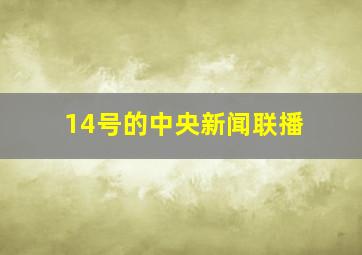 14号的中央新闻联播